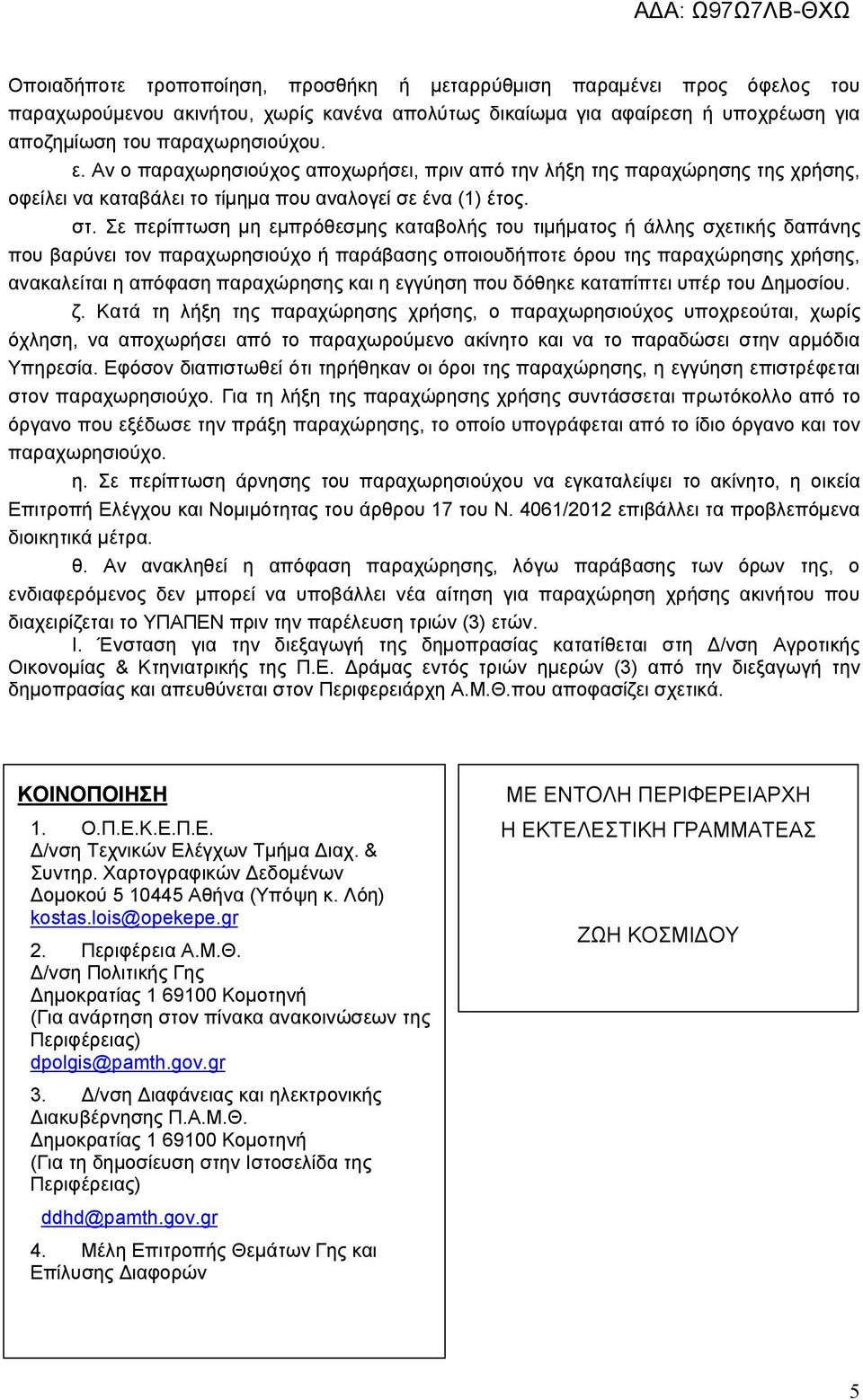 ΑΔΑ: Ω97Ω7ΛΒ-ΘΧΩ

Οποιαδήποτε τροποποίηση, προσθήκη ή μεταρρύθμιση παραμένει προς όφελος του παραχωρούμενου ακινήτου, χωρίς κανένα απολύτως δικαίωμα για αφαίρεση ή υποχρέωση για αποζημίωση του παραχωρησιούχου.

ε. Αν ο παραχωρησιούχος αποχωρήσει, πριν από την λήξη της παραχώρησης της χρήσης, οφείλει να καταβάλει το τίμημα που αναλογεί σε ένα (1) έτος.

στ. Σε περίπτωση μη εμπρόθεσμης καταβολής του τιμήματος ή άλλης σχετικής δαπάνης που βαρύνει τον παραχωρησιούχο ή παράβασης οποιουδήποτε όρου της παραχώρησης χρήσης, ανακαλείται η απόφαση παραχώρησης και η εγγύηση που δόθηκε καταπίπτει υπέρ του Δημοσίου.

ζ. Κατά τη λήξη της παραχώρησης χρήσης, ο παραχωρησιούχος υποχρεούται, χωρίς όχληση, να αποχωρήσει από το παραχωρούμενο ακίνητο και να το παραδώσει στην αρμόδια Υπηρεσία. Εφόσον διαπιστωθεί ότι τηρήθηκαν οι όροι της παραχώρησης, η εγγύηση επιστρέφεται στον παραχωρησιούχο. Για τη λήξη της παραχώρησης χρήσης συντάσσεται πρωτόκολλο από το όργανο που εξέδωσε την πράξη παραχώρησης, το οποίο υπογράφεται από το ίδιο όργανο και τον παραχωρησιούχο.

η. Σε περίπτωση άρνησης του παραχωρησιούχου να εγκαταλείψει το ακίνητο, η οικεία Επιτροπή Ελέγχου και Νομιμότητας του άρθρου 17 του Ν. 4061/2012 επιβάλλει τα προβλεπόμενα διοικητικά μέτρα.

θ. Αν ανακληθεί η απόφαση παραχώρησης, λόγω παράβασης των όρων της, ο ενδιαφερόμενος δεν μπορεί να υποβάλλει νέα αίτηση για παραχώρηση χρήσης ακινήτου που διαχειρίζεται το ΥΠΑΠΕΝ πριν την παρέλευση τριών (3) ετών.

Ι. Ένσταση για την διεξαγωγή της δημοπρασίας κατατίθεται στη Δ/νση Αγροτικής Οικονομίας & Κτηνιατρικής της Π.Ε. Δράμας εντός τριών ημερών (3) από την διεξαγωγή την δημοπρασίας και απευθύνεται στον Περιφερειάρχη Α.Μ.Θ.που αποφασίζει σχετικά.

ΚΟΙΝΟΠΟΙΗΣΗ

1. Ο.Π.Ε.Κ.Ε.Π.Ε.
Δ/νση Τεχνικών Ελέγχων Τμήμα Διαχ. & Συντηρ. Χαρτογραφικών Δεδομένων
Δομοκού 5 10445 Αθήνα (Υπόψη κ. Λόη)
kostas.lois@opekepe.gr

2. Περιφέρεια Α.Μ.Θ.
Δ/νση Πολιτικής Γης
Δημοκρατίας 1 69100 Κομοτηνή
(Για ανάρτηση στον πίνακα ανακοινώσεων της Περιφέρειας)
dpolgis@pamth.gov.gr

3. Δ/νση Διαφάνειας και ηλεκτρονικής Διακυβέρνησης Π.Α.Μ.Θ.
Δημοκρατίας 1 69100 Κομοτηνή
(Για τη δημοσίευση στην Ιστοσελίδα της Περιφέρειας)
ddhd@pamth.gov.gr

4. Μέλη Επιτροπής Θεμάτων Γης και Επίλυσης Διαφορών

ΜΕ ΕΝΤΟΛΗ ΠΕΡΙΦΕΡΕΙΑΡΧΗ
Η ΕΚΤΕΛΕΣΤΙΚΗ ΓΡΑΜΜΑΤΕΑΣ

ΖΩΗ ΚΟΣΜΙΔΟΥ

5